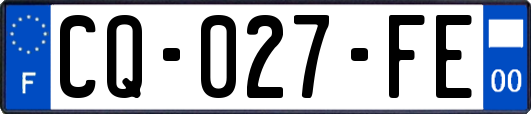 F

CQ-027-FE

00